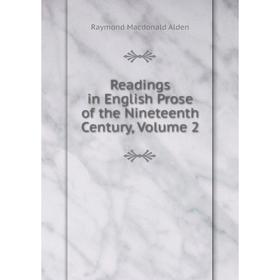 Raymond Macdonald Alden

Readings in English Prose of the Nineteenth Century, Volume 2